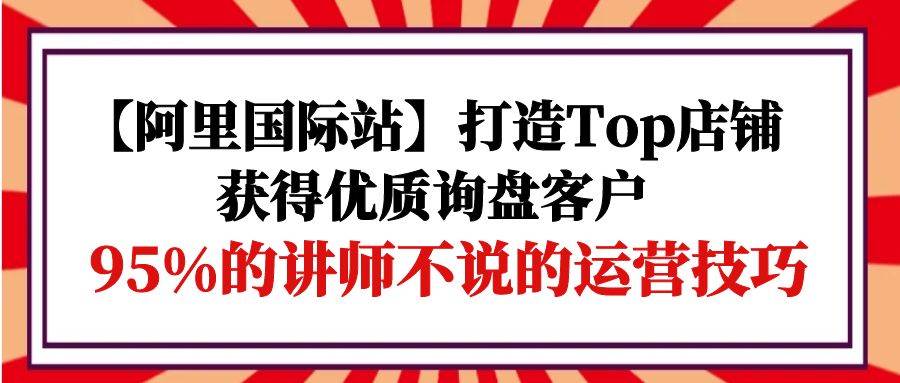 【阿里国际站】打造Top店铺
获得优质询盘客户
95%的讲师不说的运营技巧